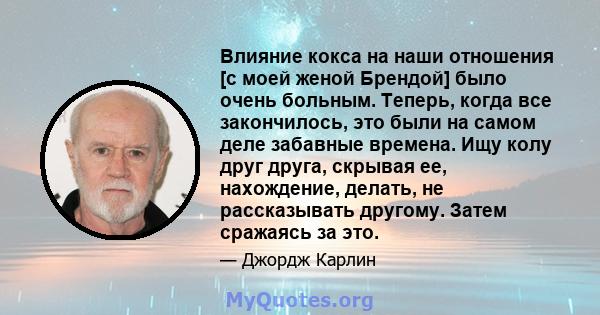 Влияние кокса на наши отношения [с моей женой Брендой] было очень больным. Теперь, когда все закончилось, это были на самом деле забавные времена. Ищу колу друг друга, скрывая ее, нахождение, делать, не рассказывать другому. Затем сражаясь за это.

— Джордж Карлин

MyQuotes.org